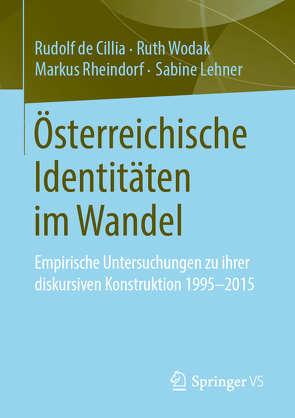 Rudolf de Cillia · Ruth Wodak
Markus Rheindorf · Sabine Lehner

Österreichische Identitäten im Wandel

Empirische Untersuchungen zu ihrer diskursiven Konstruktion 1995–2015

Springer VS